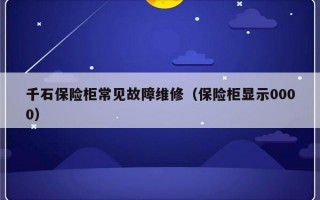 千石保险柜常见故障维修（保险柜显示0000）